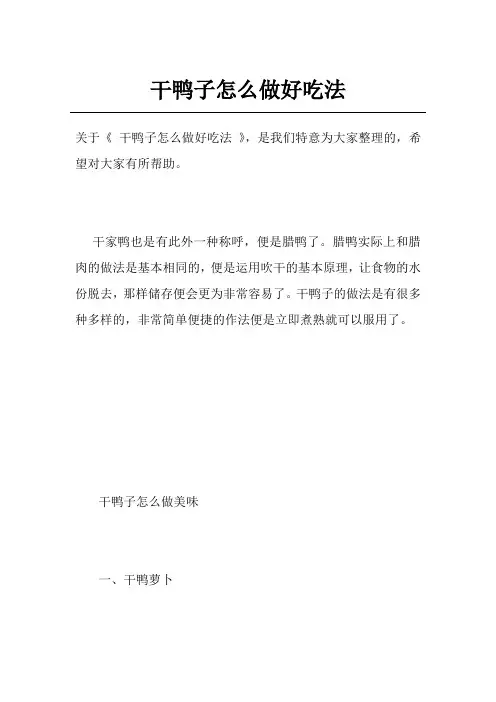 干鸭子怎么做好吃法

关于《 干鸭子怎么做好吃法 》，是我们特意为大家整理的，希望对大家有所帮助。

干家鸭也是有此外一种称呼，便是腊鸭了。腊鸭实际上和腊肉的做法是基本相同的，便是运用吹干的基本原理，让食物的水份脱去，那样储存便会更为非常容易了。干鸭子的做法是有很多种多样的，非常简单便捷的作法便是立即煮熟就可以服用了。

干鸭子怎么做美味

一、干鸭萝卜